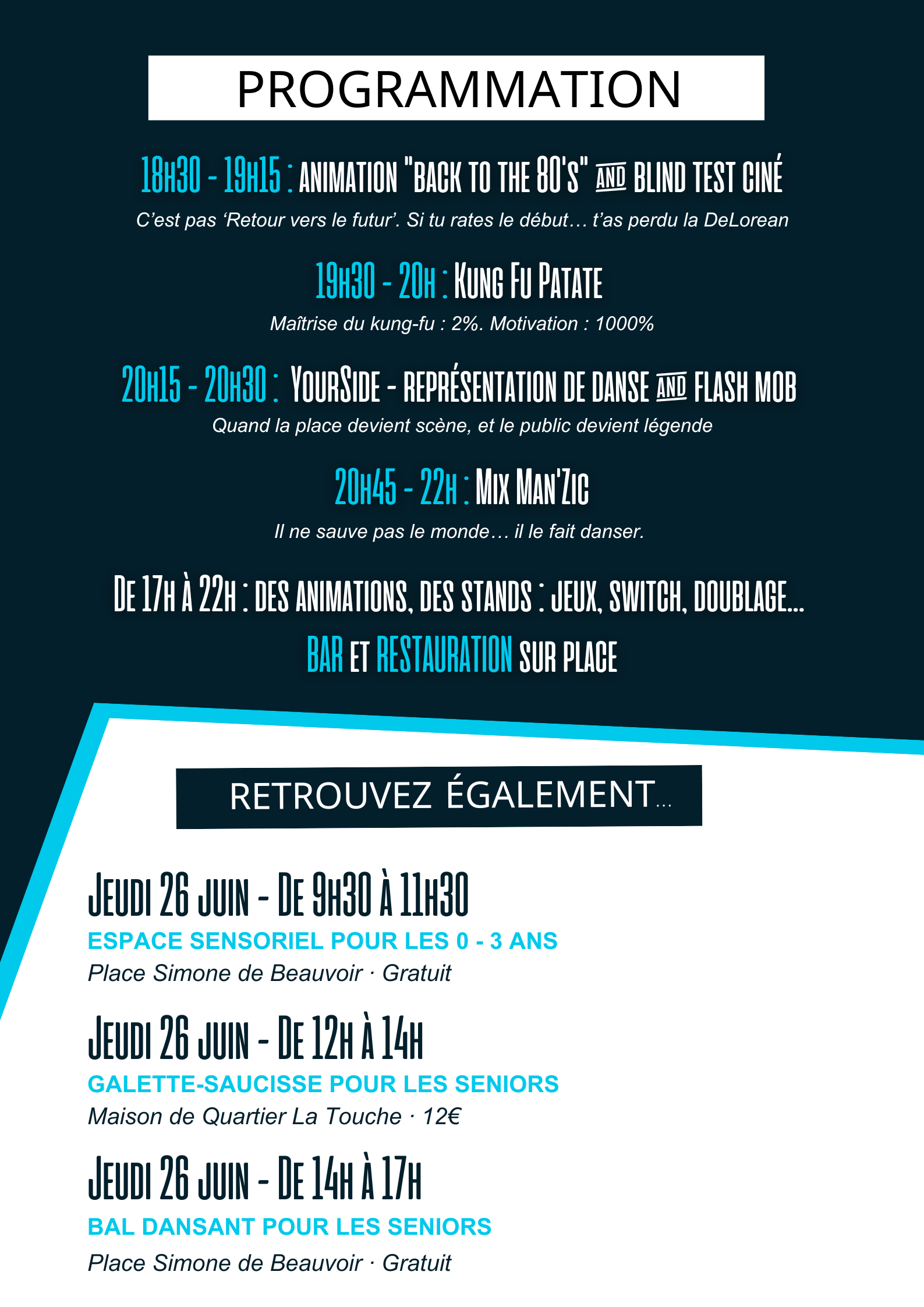 PROGRAMMATION

18H30 - 19H15 : ANIMATION "BACK TO THE 80'S" AND BLIND TEST CINÉ

C'est pas 'Retour vers le futur'. Si tu rates le début… t'as perdu la DeLorean

19H30 - 20H : KUNG FU PATATE

Maîtrise du kung-fu : 2%. Motivation : 1000%

20H15 - 20H30 : YOURSIDE - REPRÉSENTATION DE DANSE AND FLASH MOB

Quand la place devient scène, et le public devient légende

20H45 - 22H : MIX MAN'ZIC

Il ne sauve pas le monde… il le fait danser.

DE 17H À 22H : DES ANIMATIONS, DES STANDS : JEUX, SWITCH, DOUBLAGE...

BAR ET RESTAURATION SUR PLACE

RETROUVEZ ÉGALEMENT...

JEUDI 26 JUIN - DE 9H30 À 11H30

ESPACE SENSORIEL POUR LES 0 - 3 ANS

Place Simone de Beauvoir · Gratuit

JEUDI 26 JUIN - DE 12H À 14H

GALETTE-SAUCISSE POUR LES SENIORS

Maison de Quartier La Touche · 12€

JEUDI 26 JUIN - DE 14H À 17H

BAL DANSANT POUR LES SENIORS

Place Simone de Beauvoir · Gratuit